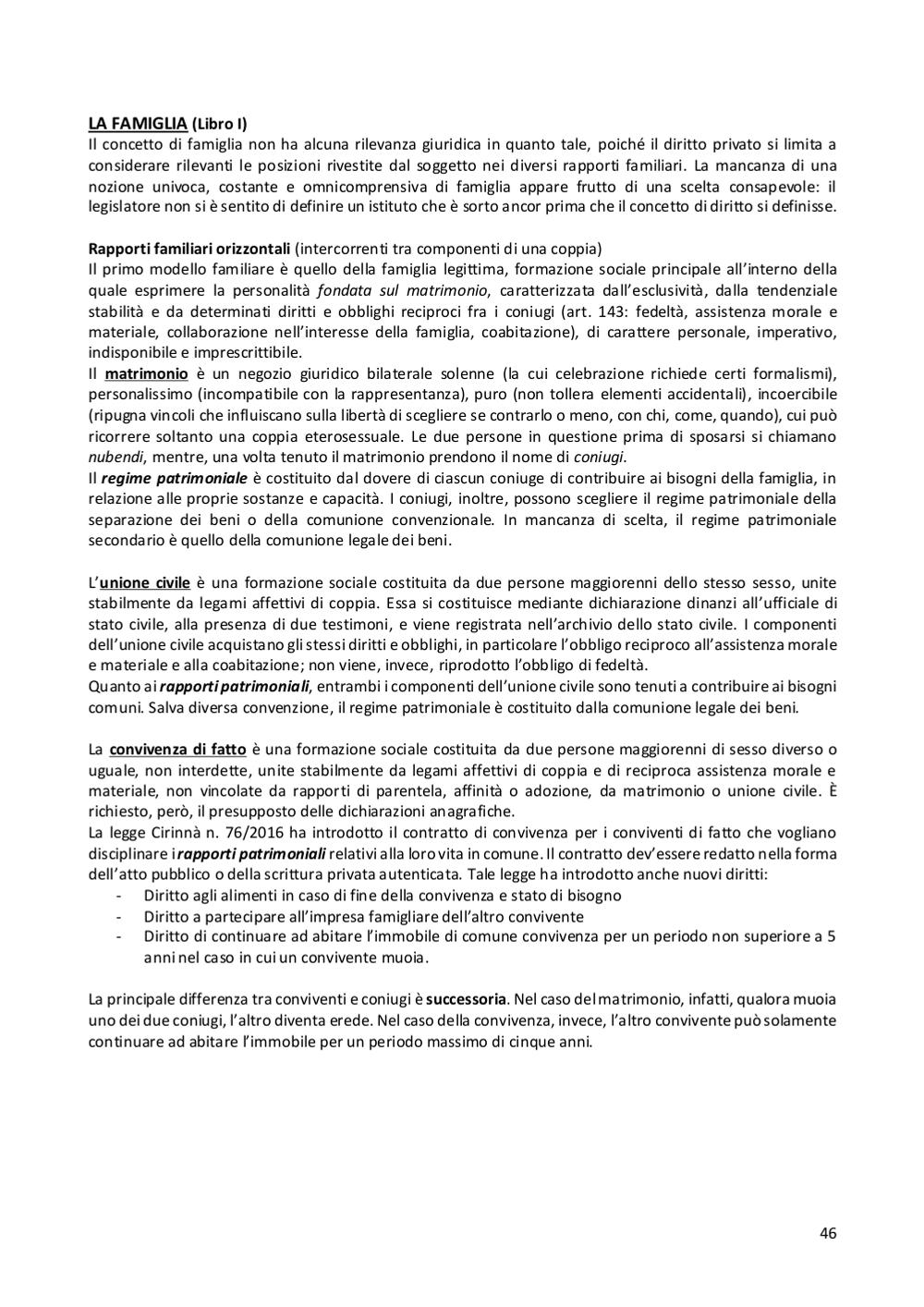 LA FAMIGLIA (Libro I)
Il concetto di famiglia non ha alcuna rilevanza giuridica in quanto tale, poiché il diritto privato si limita a considerare rilevanti le posizioni rivestite dal soggetto nei diversi rapporti familiari. La mancanza di una nozione univoca, costante e omnicomprensiva di famiglia appare frutto di una scelta consapevole: il legislatore non si è sentito di definire un istituto che è sorto ancor prima che il concetto di diritto si definisse.

Rapporti familiari orizzontali (intercorrenti tra componenti di una coppia)
Il primo modello familiare è quello della famiglia legittima, formazione sociale principale all'interno della quale esprimere la personalità fondata sul matrimonio, caratterizzata dall'esclusività, dalla tendenziale stabilità e da determinati diritti e obblighi reciproci fra i coniugi (art. 143: fedeltà, assistenza morale e materiale, collaborazione nell'interesse della famiglia, coabitazione), di carattere personale, imperativo, indisponibile e imprescrittibile.
Il matrimonio è un negozio giuridico bilaterale solenne (la cui celebrazione richiede certi formalismi), personalissimo (incompatibile con la rappresentanza), puro (non tollera elementi accidentali), incoercibile (ripugna vincoli che influiscano sulla libertà di scegliere se contrarlo o meno, con chi, come, quando), cui può ricorrere soltanto una coppia eterosessuale. Le due persone in questione prima di sposarsi si chiamano nubendi, mentre, una volta tenuto il matrimonio prendono il nome di coniugi.
Il regime patrimoniale è costituito dal dovere di ciascun coniuge di contribuire ai bisogni della famiglia, in relazione alle proprie sostanze e capacità. I coniugi, inoltre, possono scegliere il regime patrimoniale della separazione dei beni o della comunione convenzionale. In mancanza di scelta, il regime patrimoniale secondario è quello della comunione legale dei beni.

L'unione civile è una formazione sociale costituita da due persone maggiorenni dello stesso sesso, unite stabilmente da legami affettivi di coppia. Essa si costituisce mediante dichiarazione dinanzi all'ufficiale di stato civile, alla presenza di due testimoni, e viene registrata nell'archivio dello stato civile. I componenti dell'unione civile acquistano gli stessi diritti e obblighi, in particolare l'obbligo reciproco all'assistenza morale e materiale e alla coabitazione; non viene, invece, riprodotto l'obbligo di fedeltà.
Quanto ai rapporti patrimoniali, entrambi i componenti dell'unione civile sono tenuti a contribuire ai bisogni comuni. Salva diversa convenzione, il regime patrimoniale è costituito dalla comunione legale dei beni.

La convivenza di fatto è una formazione sociale costituita da due persone maggiorenni di sesso diverso o uguale, non interdette, unite stabilmente da legami affettivi di coppia e di reciproca assistenza morale e materiale, non vincolate da rapporti di parentela, affinità o adozione, da matrimonio o unione civile. È richiesto, però, il presupposto delle dichiarazioni anagrafiche.
La legge Cirinnà n. 76/2016 ha introdotto il contratto di convivenza per i conviventi di fatto che vogliano disciplinare i rapporti patrimoniali relativi alla loro vita in comune. Il contratto dev'essere redatto nella forma dell'atto pubblico o della scrittura privata autenticata. Tale legge ha introdotto anche nuovi diritti:
- Diritto agli alimenti in caso di fine della convivenza e stato di bisogno
- Diritto a partecipare all'impresa famigliare dell'altro convivente
- Diritto di continuare ad abitare l'immobile di comune convivenza per un periodo non superiore a 5 anni nel caso in cui un convivente muoia.

La principale differenza tra conviventi e coniugi è successoria. Nel caso del matrimonio, infatti, qualora muoia uno dei due coniugi, l'altro diventa erede. Nel caso della convivenza, invece, l'altro convivente può solamente continuare ad abitare l'immobile per un periodo massimo di cinque anni.

46